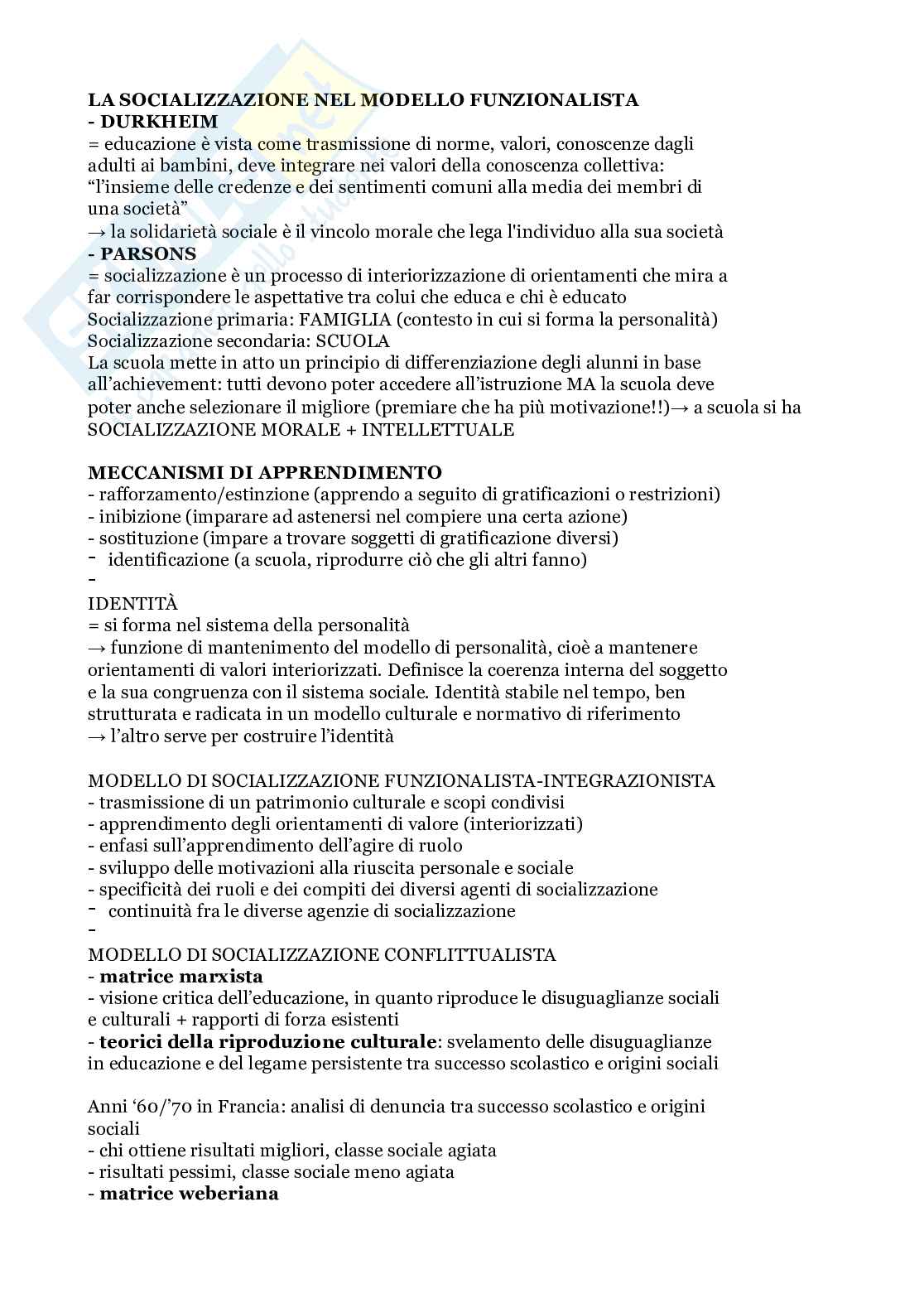 LA SOCIALIZZAZIONE NEL MODELLO FUNZIONALISTA
- DURKHEIM
= educazione è vista come trasmissione di norme, valori, conoscenze dagli adulti ai bambini, deve integrare nei valori della conoscenza collettiva: "l'insieme delle credenze e dei sentimenti comuni alla media dei membri di una società"
→ la solidarietà sociale è il vincolo morale che lega l'individuo alla sua società
- PARSONS
= socializzazione è un processo di interiorizzazione di orientamenti che mira a far corrispondere le aspettative tra colui che educa e chi è educato
Socializzazione primaria: FAMIGLIA (contesto in cui si forma la personalità)
Socializzazione secondaria: SCUOLA
La scuola mette in atto un principio di differenziazione degli alunni in base all'achievement: tutti devono poter accedere all'istruzione MA la scuola deve poter anche selezionare il migliore (premiare che ha più motivazione!!)→ a scuola si ha SOCIALIZZAZIONE MORALE + INTELLETTUALE

MECCANISMI DI APPRENDIMENTO
- rafforzamento/estinzione (apprendo a seguito di gratificazioni o restrizioni)
- inibizione (imparare ad astenersi nel compiere una certa azione)
- sostituzione (impare a trovare soggetti di gratificazione diversi)
- identificazione (a scuola, riprodurre ciò che gli altri fanno)
-
IDENTITÀ
= si forma nel sistema della personalità
→ funzione di mantenimento del modello di personalità, cioè a mantenere orientamenti di valori interiorizzati. Definisce la coerenza interna del soggetto e la sua congruenza con il sistema sociale. Identità stabile nel tempo, ben strutturata e radicata in un modello culturale e normativo di riferimento
→ l'altro serve per costruire l'identità

MODELLO DI SOCIALIZZAZIONE FUNZIONALISTA-INTEGRAZIONISTA
- trasmissione di un patrimonio culturale e scopi condivisi
- apprendimento degli orientamenti di valore (interiorizzati)
- enfasi sull'apprendimento dell'agire di ruolo
- sviluppo delle motivazioni alla riuscita personale e sociale
- specificità dei ruoli e dei compiti dei diversi agenti di socializzazione
- continuità fra le diverse agenzie di socializzazione
-
MODELLO DI SOCIALIZZAZIONE CONFLITTUALISTA
- matrice marxista
- visione critica dell'educazione, in quanto riproduce le disuguaglianze sociali e culturali + rapporti di forza esistenti
- teorici della riproduzione culturale: svelamento delle disuguaglianze in educazione e del legame persistente tra successo scolastico e origini sociali

Anni '60/'70 in Francia: analisi di denuncia tra successo scolastico e origini sociali
- chi ottiene risultati migliori, classe sociale agiata
- risultati pessimi, classe sociale meno agiata
- matrice weberiana